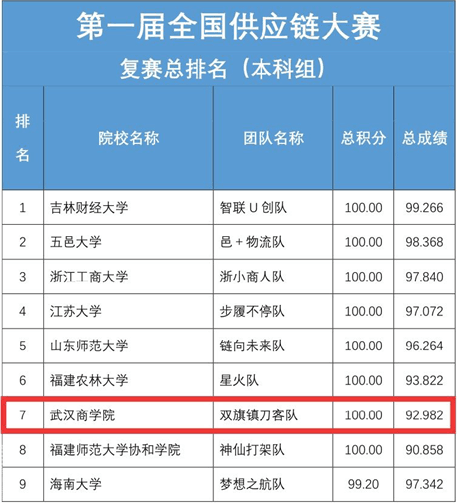 第一届全国供应链大赛

复赛总排名（本科组）

| 排名 | 院校名称 | 团队名称 | 总积分 | 总成绩 |
|---|---|---|---|---|
| 1 | 吉林财经大学 | 智联U创队 | 100.00 | 99.266 |
| 2 | 五邑大学 | 邑+物流队 | 100.00 | 98.368 |
| 3 | 浙江工商大学 | 浙小商人队 | 100.00 | 97.840 |
| 4 | 江苏大学 | 步履不停队 | 100.00 | 97.072 |
| 5 | 山东师范大学 | 链向未来队 | 100.00 | 96.264 |
| 6 | 福建农林大学 | 星火队 | 100.00 | 93.822 |
| 7 | 武汉商学院 | 双旗镇刀客队 | 100.00 | 92.982 |
| 8 | 福建师范大学协和学院 | 神仙打架队 | 100.00 | 90.858 |
| 9 | 海南大学 | 梦想之航队 | 99.20 | 97.342 |